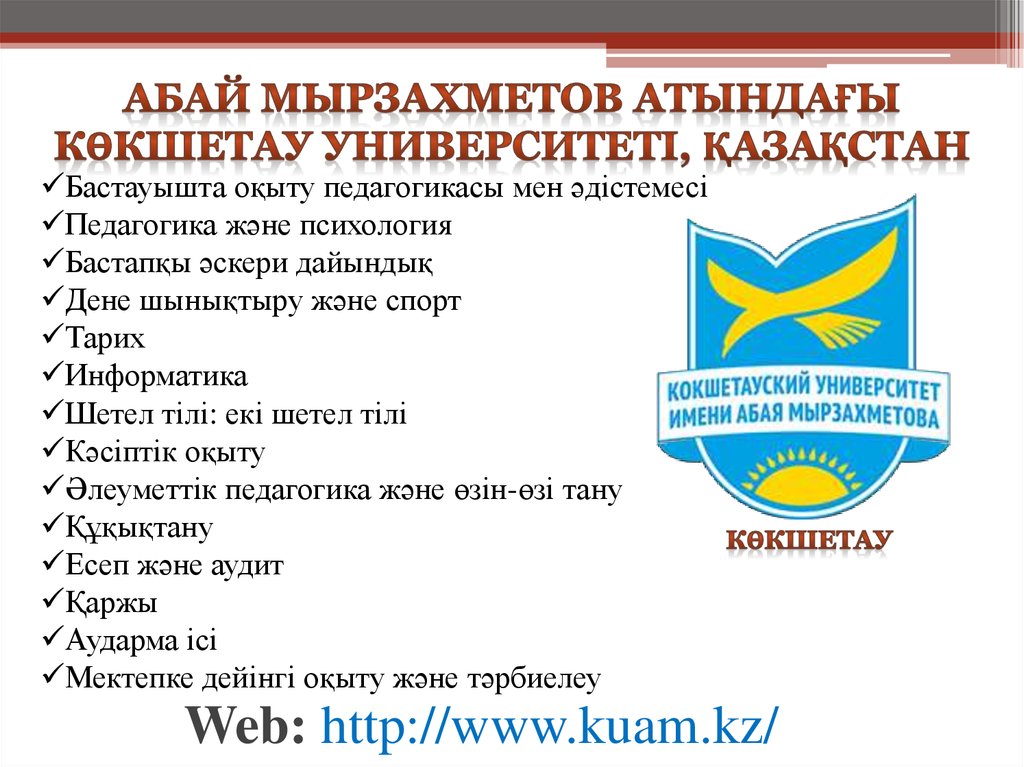 АБАЙ МЫРЗАХМЕТОВ АТЫНДАҒЫ КӨКШЕТАУ УНИВЕРСИТЕТІ, ҚАЗАҚСТАН

✓Бастауышта оқыту педагогикасы мен әдістемесі
✓Педагогика және психология
✓Бастапқы әскери дайындық
✓Дене шынықтыру және спорт
✓Тарих
✓Информатика
✓Шетел тілі: екі шетел тілі
✓Кәсіптік оқыту
✓Әлеуметтік педагогика және өзін-өзі тану
✓Құқықтану
✓Есеп және аудит
✓Қаржы
✓Аударма ісі
✓Мектепке дейінгі оқыту және тәрбиелеу

КОКШЕТАУСКИЙ УНИВЕРСИТЕТ
ИМЕНИ АБАЯ МЫРЗАХМЕТОВА

КӨКШЕТАУ

Web: http://www.kuam.kz/